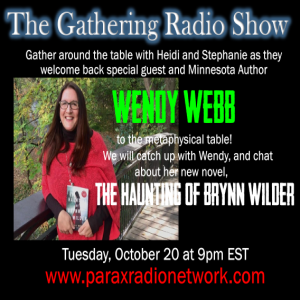 The Gathering Radio Show

Gather around the table with Heidi and Stephanie as they welcome back special guest and Minnesota Author

WENDY WEBB

to the metaphysical table! We will catch up with Wendy, and chat about her new novel,

THE HAUNTING OF BRYNN WILDER

Tuesday, October 20 at 9pm EST

www.paraxradionetwork.com